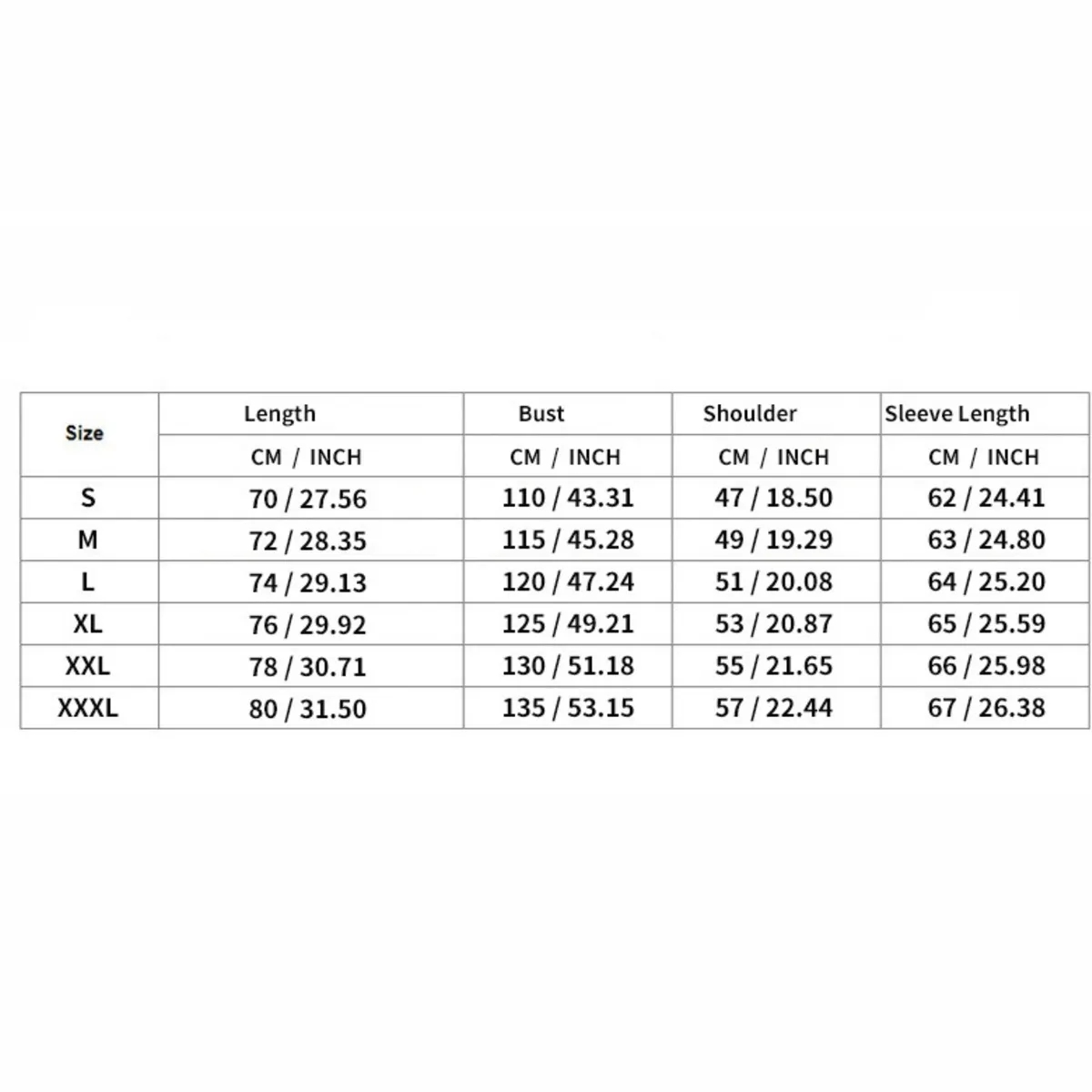 | Size | Length | Bust | Shoulder | Sleeve Length |
|---|---|---|---|---|
| | CM / INCH | CM / INCH | CM / INCH | CM / INCH |
| S | 70 / 27.56 | 110 / 43.31 | 47 / 18.50 | 62 / 24.41 |
| M | 72 / 28.35 | 115 / 45.28 | 49 / 19.29 | 63 / 24.80 |
| L | 74 / 29.13 | 120 / 47.24 | 51 / 20.08 | 64 / 25.20 |
| XL | 76 / 29.92 | 125 / 49.21 | 53 / 20.87 | 65 / 25.59 |
| XXL | 78 / 30.71 | 130 / 51.18 | 55 / 21.65 | 66 / 25.98 |
| XXXL | 80 / 31.50 | 135 / 53.15 | 57 / 22.44 | 67 / 26.38 |